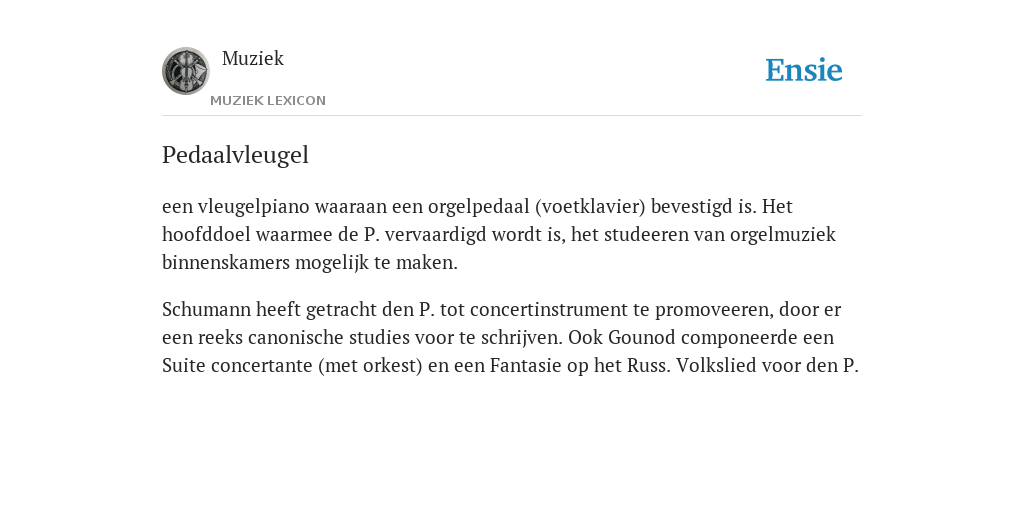 Muziek
MUZIEK LEXICON

Ensie

Pedaalvleugel

een vleugelpiano waaraan een orgelpedaal (voetklavier) bevestigd is. Het hoofddoel waarmee de P. vervaardigd wordt is, het studeeren van orgelmuziek binnenskamers mogelijk te maken.

Schumann heeft getracht den P. tot concertinstrument te promoveeren, door er een reeks canonische studies voor te schrijven. Ook Gounod componeerde een Suite concertante (met orkest) en een Fantasie op het Russ. Volkslied voor den P.